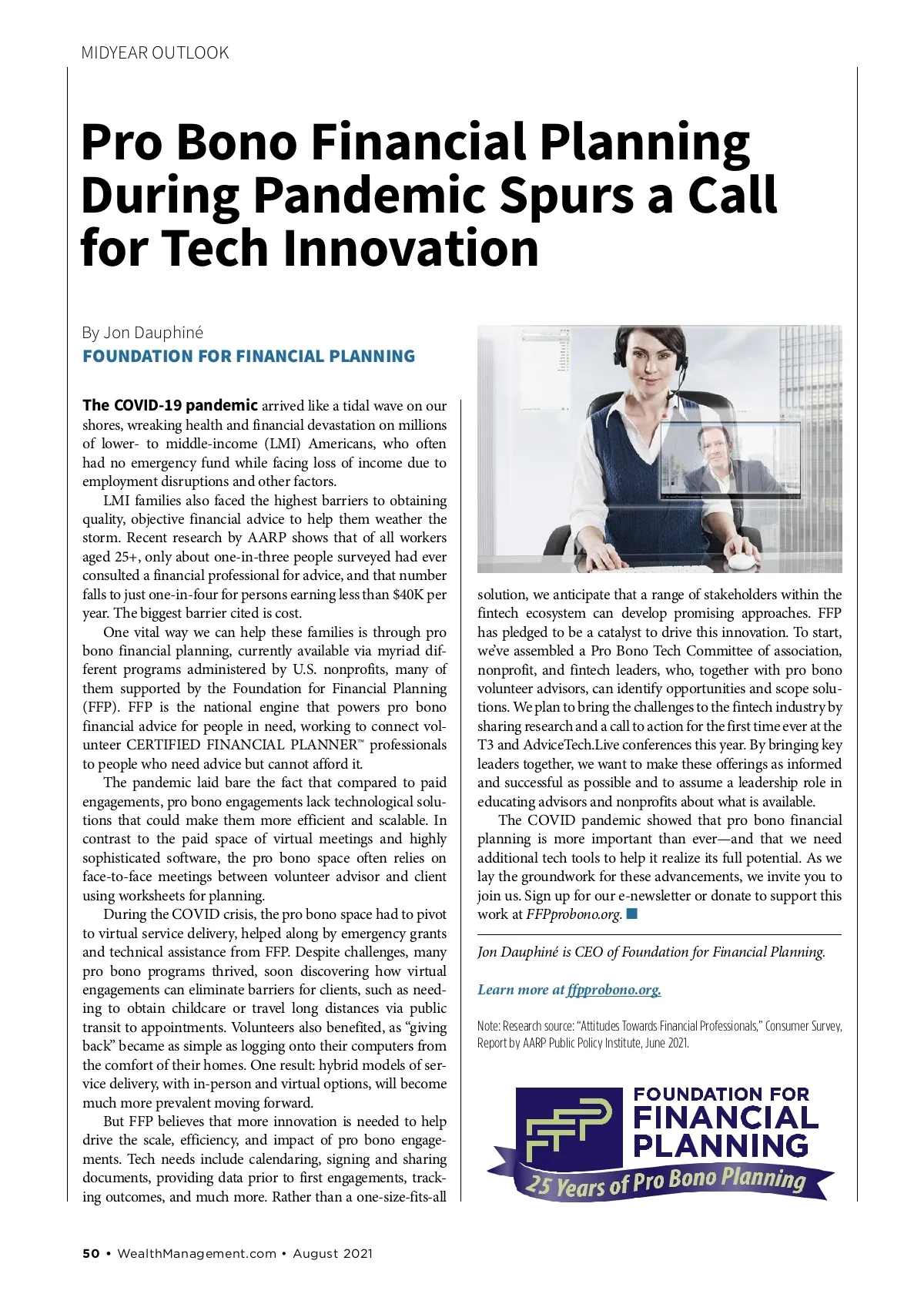 MIDYEAR OUTLOOK

Pro Bono Financial Planning During Pandemic Spurs a Call for Tech Innovation

By Jon Dauphiné
FOUNDATION FOR FINANCIAL PLANNING

The COVID-19 pandemic arrived like a tidal wave on our shores, wreaking health and financial devastation on millions of lower- to middle-income (LMI) Americans, who often had no emergency fund while facing loss of income due to employment disruptions and other factors.

LMI families also faced the highest barriers to obtaining quality, objective financial advice to help them weather the storm. Recent research by AARP shows that of all workers aged 25+, only about one-in-three people surveyed had ever consulted a financial professional for advice, and that number falls to just one-in-four for persons earning less than $40K per year. The biggest barrier cited is cost.

One vital way we can help these families is through pro bono financial planning, currently available via myriad different programs administered by U.S. nonprofits, many of them supported by the Foundation for Financial Planning (FFP). FFP is the national engine that powers pro bono financial advice for people in need, working to connect volunteer CERTIFIED FINANCIAL PLANNER™ professionals to people who need advice but cannot afford it.

The pandemic laid bare the fact that compared to paid engagements, pro bono engagements lack technological solutions that could make them more efficient and scalable. In contrast to the paid space of virtual meetings and highly sophisticated software, the pro bono space often relies on face-to-face meetings between volunteer advisor and client using worksheets for planning.

During the COVID crisis, the pro bono space had to pivot to virtual service delivery, helped along by emergency grants and technical assistance from FFP. Despite challenges, many pro bono programs thrived, soon discovering how virtual engagements can eliminate barriers for clients, such as needing to obtain childcare or travel long distances via public transit to appointments. Volunteers also benefited, as “giving back” became as simple as logging onto their computers from the comfort of their homes. One result: hybrid models of service delivery, with in-person and virtual options, will become much more prevalent moving forward.

But FFP believes that more innovation is needed to help drive the scale, efficiency, and impact of pro bono engagements. Tech needs include calendaring, signing and sharing documents, providing data prior to first engagements, tracking outcomes, and much more. Rather than a one-size-fits-all solution, we anticipate that a range of stakeholders within the fintech ecosystem can develop promising approaches. FFP has pledged to be a catalyst to drive this innovation. To start, we’ve assembled a Pro Bono Tech Committee of association, nonprofit, and fintech leaders, who, together with pro bono volunteer advisors, can identify opportunities and scope solutions. We plan to bring the challenges to the fintech industry by sharing research and a call to action for the first time ever at the T3 and AdviceTech.Live conferences this year. By bringing key leaders together, we want to make these offerings as informed and successful as possible and to assume a leadership role in educating advisors and nonprofits about what is available.

The COVID pandemic showed that pro bono financial planning is more important than ever—and that we need additional tech tools to help it realize its full potential. As we lay the groundwork for these advancements, we invite you to join us. Sign up for our e-newsletter or donate to support this work at FFPprobono.org.

Jon Dauphiné is CEO of Foundation for Financial Planning.

Learn more at ffpprobono.org.

Note: Research source: “Attitudes Towards Financial Professionals,” Consumer Survey, Report by AARP Public Policy Institute, June 2021.

FFP FOUNDATION FOR FINANCIAL PLANNING
25 Years of Pro Bono Planning

50 • WealthManagement.com • August 2021